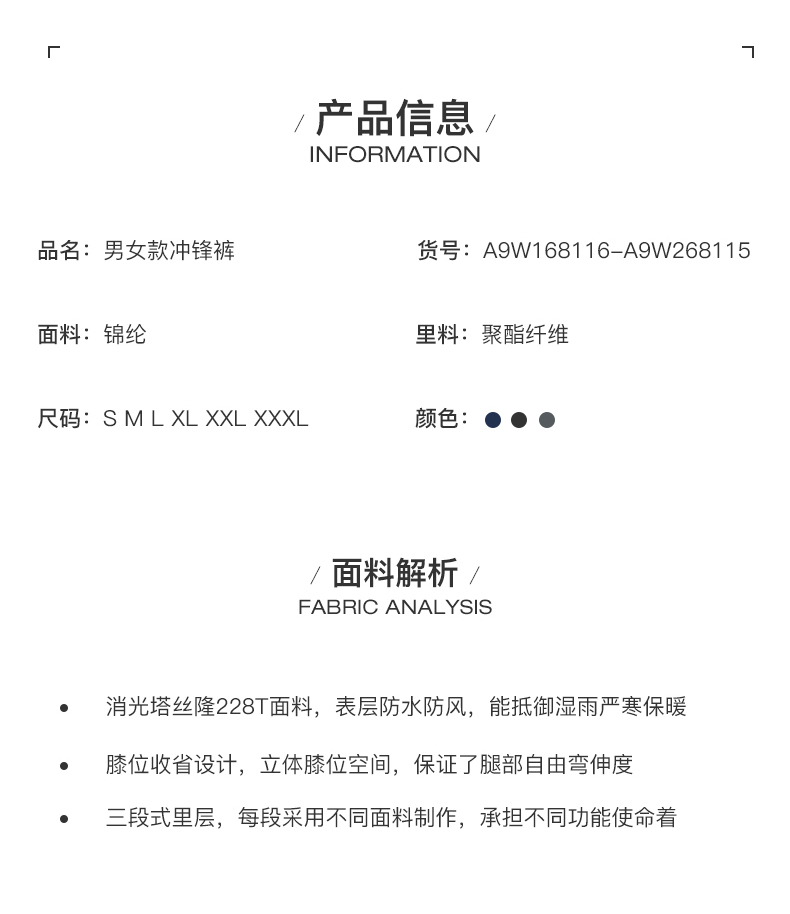 / 产品信息 /
INFORMATION

品名：男女款冲锋裤

货号：A9W168116-A9W268115

面料：锦纶

里料：聚酯纤维

尺码：S M L XL XXL XXXL

颜色：

/ 面料解析 /
FABRIC ANALYSIS

• 消光塔丝隆228T面料，表层防水防风，能抵御湿雨严寒保暖

• 膝位收省设计，立体膝位空间，保证了腿部自由弯伸度

• 三段式里层，每段采用不同面料制作，承担不同功能使命着